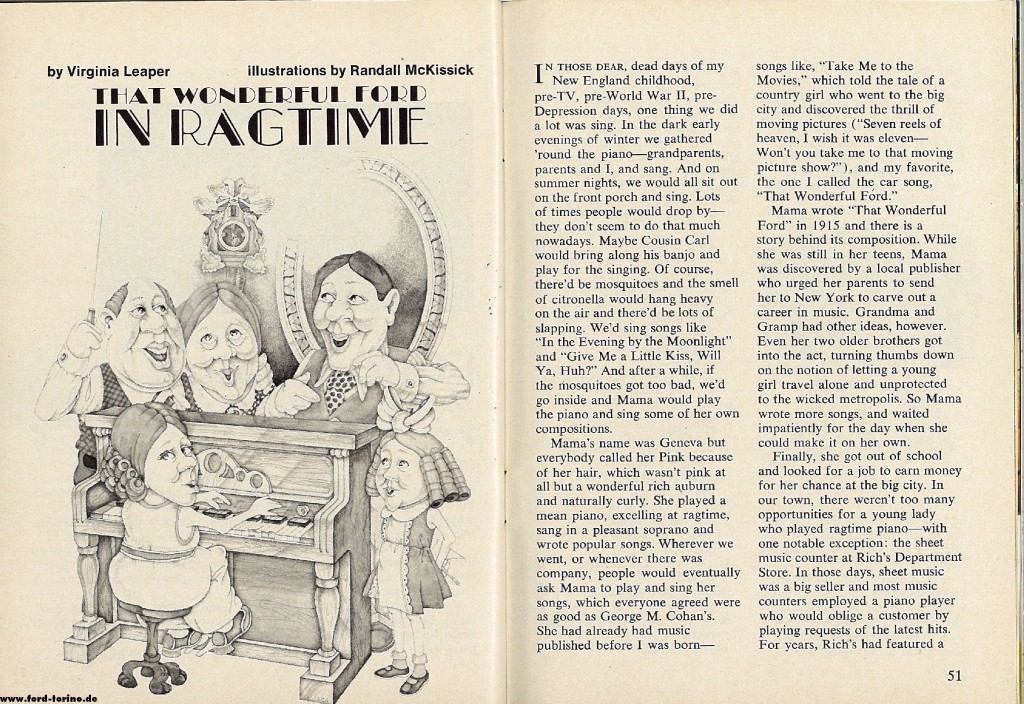 by Virginia Leaper

illustrations by Randall McKissick

THAT WONDERFUL FORD IN RAGTIME

www.ford-torino.de

IN THOSE DEAR, dead days of my New England childhood, pre-TV, pre-World War II, pre-Depression days, one thing we did a lot was sing. In the dark early evenings of winter we gathered 'round the piano—grandparents, parents and I, and sang. And on summer nights, we would all sit out on the front porch and sing. Lots of times people would drop by—they don't seem to do that much nowadays. Maybe Cousin Carl would bring along his banjo and play for the singing. Of course, there'd be mosquitoes and the smell of citronella would hang heavy on the air and there'd be lots of slapping. We'd sing songs like "In the Evening by the Moonlight" and "Give Me a Little Kiss, Will Ya, Huh?" And after a while, if the mosquitoes got too bad, we'd go inside and Mama would play the piano and sing some of her own compositions.

Mama's name was Geneva but everybody called her Pink because of her hair, which wasn't pink at all but a wonderful rich auburn and naturally curly. She played a mean piano, excelling at ragtime, sang in a pleasant soprano and wrote popular songs. Wherever we went, or whenever there was company, people would eventually ask Mama to play and sing her songs, which everyone agreed were as good as George M. Cohan's. She had already had music published before I was born—songs like, "Take Me to the Movies," which told the tale of a country girl who went to the big city and discovered the thrill of moving pictures ("Seven reels of heaven, I wish it was eleven—Won't you take me to that moving picture show?"), and my favorite, the one I called the car song, "That Wonderful Ford."

Mama wrote "That Wonderful Ford" in 1915 and there is a story behind its composition. While she was still in her teens, Mama was discovered by a local publisher who urged her parents to send her to New York to carve out a career in music. Grandma and Gramp had other ideas, however. Even her two older brothers got into the act, turning thumbs down on the notion of letting a young girl travel alone and unprotected to the wicked metropolis. So Mama wrote more songs, and waited impatiently for the day when she could make it on her own.

Finally, she got out of school and looked for a job to earn money for her chance at the big city. In our town, there weren't too many opportunities for a young lady who played ragtime piano—with one notable exception: the sheet music counter at Rich's Department Store. In those days, sheet music was a big seller and most music counters employed a piano player who would oblige a customer by playing requests of the latest hits. For years, Rich's had featured a

51